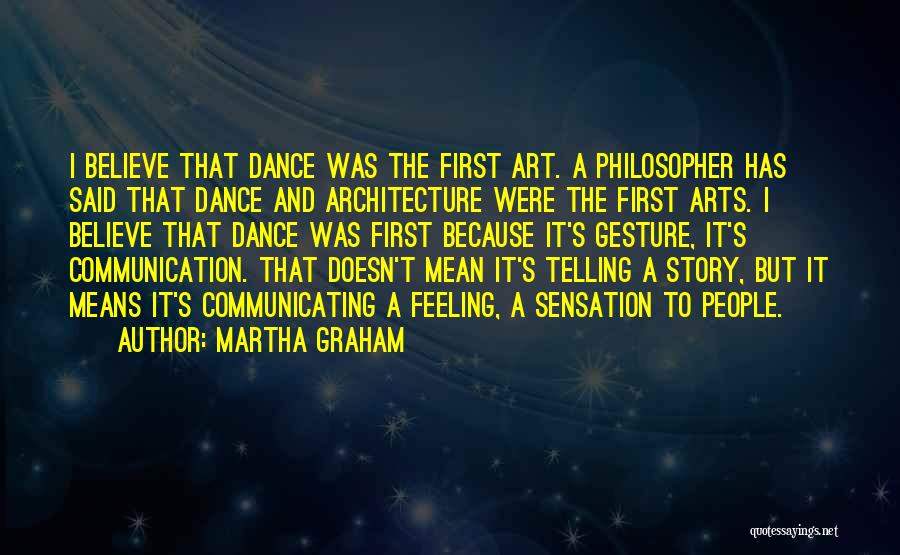 I BELIEVE THAT DANCE WAS THE FIRST ART. A PHILOSOPHER HAS SAID THAT DANCE AND ARCHITECTURE WERE THE FIRST ARTS. I BELIEVE THAT DANCE WAS FIRST BECAUSE IT'S GESTURE, IT'S COMMUNICATION. THAT DOESN'T MEAN IT'S TELLING A STORY, BUT IT MEANS IT'S COMMUNICATING A FEELING, A SENSATION TO PEOPLE.

AUTHOR: MARTHA GRAHAM

quotessayings.net